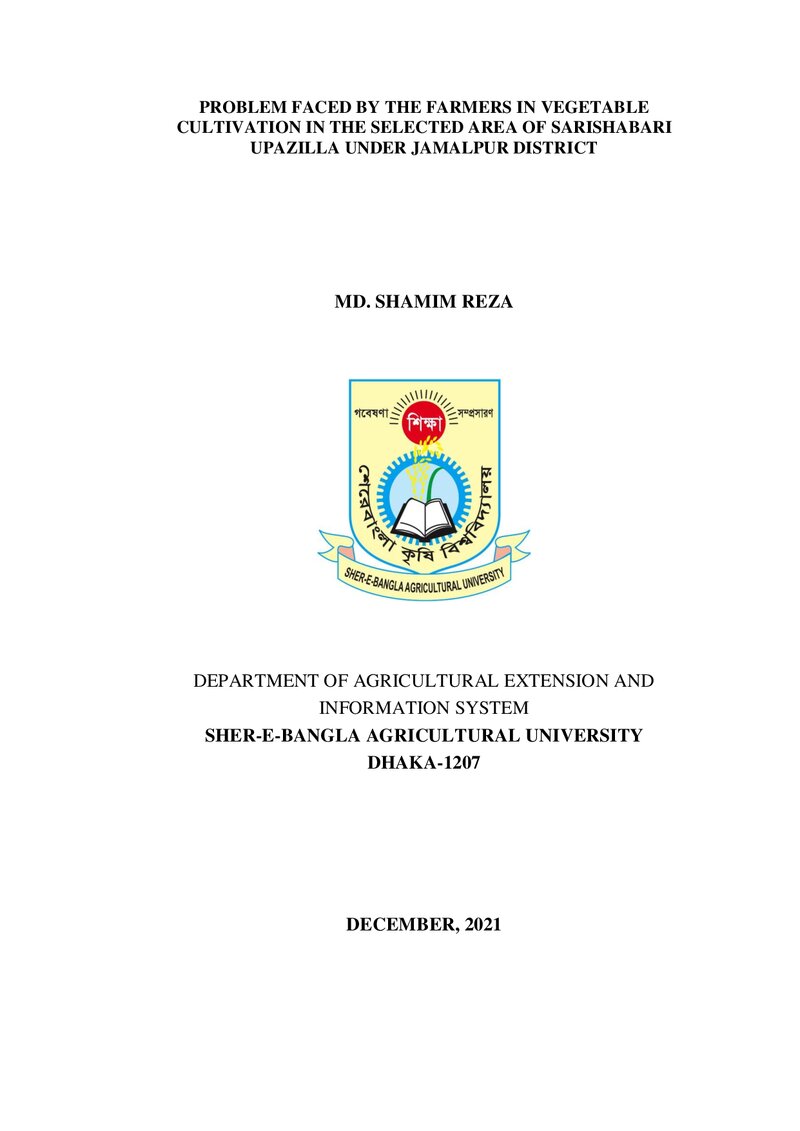 PROBLEM FACED BY THE FARMERS IN VEGETABLE CULTIVATION IN THE SELECTED AREA OF SARISHABARI UPAZILLA UNDER JAMALPUR DISTRICT

MD. SHAMIM REZA

গবেষণা শিক্ষা সম্প্রসারণ

শেরেবাংলা কৃষি বিশ্ববিদ্যালয়

SHER-E-BANGLA AGRICULTURAL UNIVERSITY

DEPARTMENT OF AGRICULTURAL EXTENSION AND INFORMATION SYSTEM
SHER-E-BANGLA AGRICULTURAL UNIVERSITY
DHAKA-1207

DECEMBER, 2021